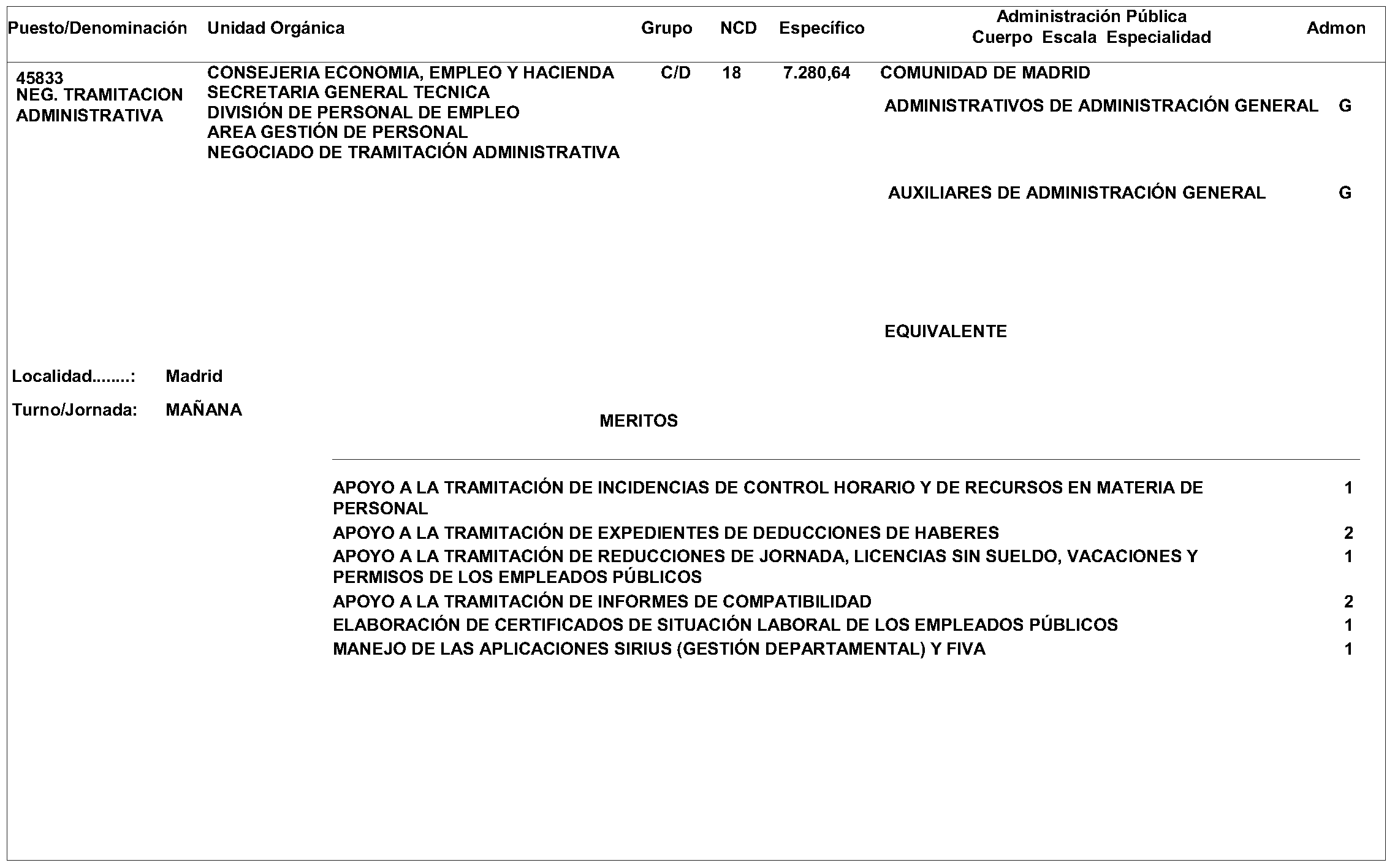 | Puesto/Denominación | Unidad Orgánica | Grupo | NCD | Específico | Administración Pública Cuerpo Escala Especialidad | Admon |
|---|---|---|---|---|---|---|
| 45833 NEG. TRAMITACION ADMINISTRATIVA | CONSEJERIA ECONOMIA, EMPLEO Y HACIENDA SECRETARIA GENERAL TECNICA DIVISIÓN DE PERSONAL DE EMPLEO AREA GESTIÓN DE PERSONAL NEGOCIADO DE TRAMITACIÓN ADMINISTRATIVA | C/D | 18 | 7.280,64 | COMUNIDAD DE MADRID | |
| | | | | | ADMINISTRATIVOS DE ADMINISTRACIÓN GENERAL | G |
| | | | | | AUXILIARES DE ADMINISTRACIÓN GENERAL | G |
| | | | | | EQUIVALENTE | |

Localidad........: Madrid

Turno/Jornada: MAÑANA

MERITOS

| | |
|---|---|
| APOYO A LA TRAMITACIÓN DE INCIDENCIAS DE CONTROL HORARIO Y DE RECURSOS EN MATERIA DE PERSONAL | 1 |
| APOYO A LA TRAMITACIÓN DE EXPEDIENTES DE DEDUCCIONES DE HABERES | 2 |
| APOYO A LA TRAMITACIÓN DE REDUCCIONES DE JORNADA, LICENCIAS SIN SUELDO, VACACIONES Y PERMISOS DE LOS EMPLEADOS PÚBLICOS | 1 |
| APOYO A LA TRAMITACIÓN DE INFORMES DE COMPATIBILIDAD | 2 |
| ELABORACIÓN DE CERTIFICADOS DE SITUACIÓN LABORAL DE LOS EMPLEADOS PÚBLICOS | 1 |
| MANEJO DE LAS APLICACIONES SIRIUS (GESTIÓN DEPARTAMENTAL) Y FIVA | 1 |